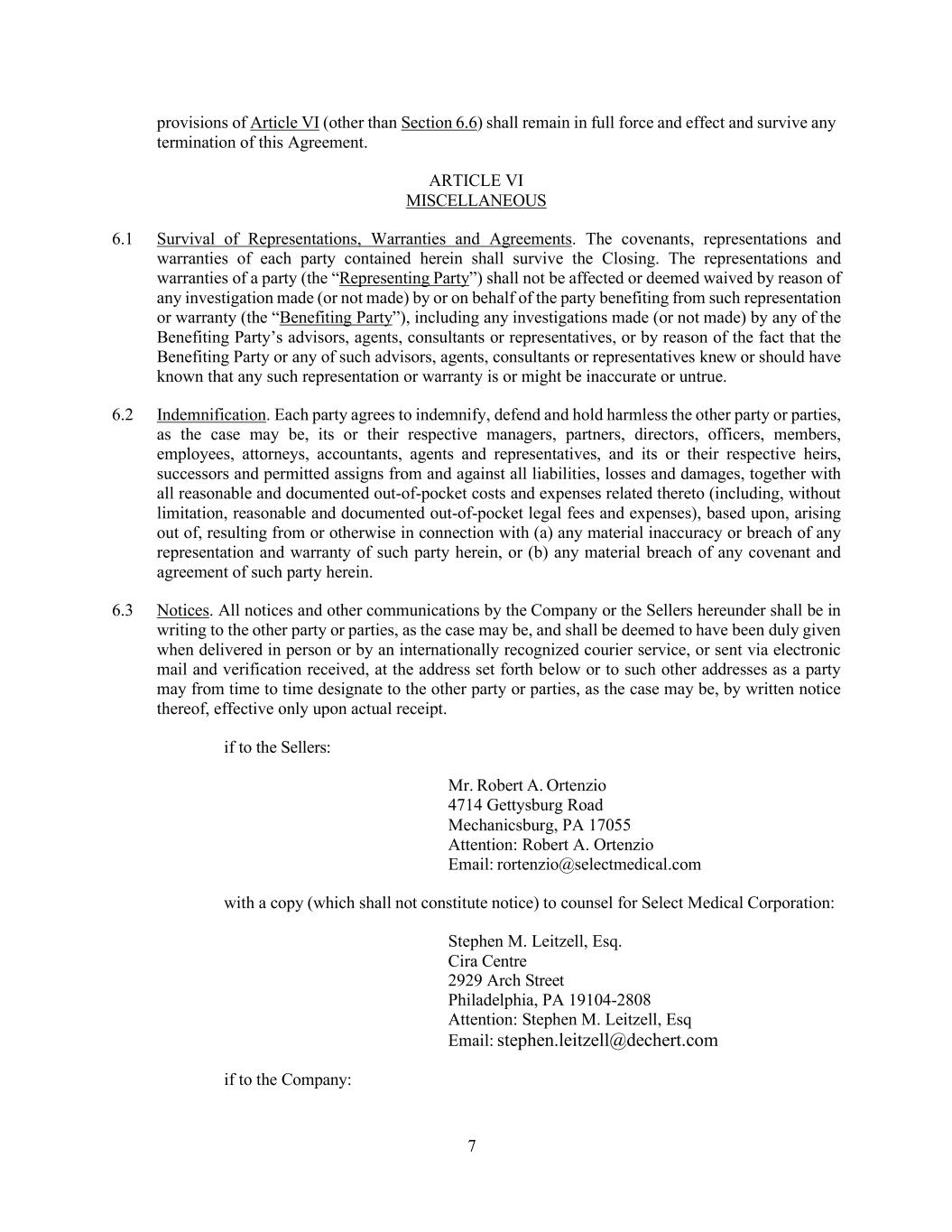 provisions of Article VI (other than Section 6.6) shall remain in full force and effect and survive any termination of this Agreement.

ARTICLE VI
MISCELLANEOUS

6.1 Survival of Representations, Warranties and Agreements. The covenants, representations and warranties of each party contained herein shall survive the Closing. The representations and warranties of a party (the “Representing Party”) shall not be affected or deemed waived by reason of any investigation made (or not made) by or on behalf of the party benefiting from such representation or warranty (the “Benefiting Party”), including any investigations made (or not made) by any of the Benefiting Party’s advisors, agents, consultants or representatives, or by reason of the fact that the Benefiting Party or any of such advisors, agents, consultants or representatives knew or should have known that any such representation or warranty is or might be inaccurate or untrue.

6.2 Indemnification. Each party agrees to indemnify, defend and hold harmless the other party or parties, as the case may be, its or their respective managers, partners, directors, officers, members, employees, attorneys, accountants, agents and representatives, and its or their respective heirs, successors and permitted assigns from and against all liabilities, losses and damages, together with all reasonable and documented out-of-pocket costs and expenses related thereto (including, without limitation, reasonable and documented out-of-pocket legal fees and expenses), based upon, arising out of, resulting from or otherwise in connection with (a) any material inaccuracy or breach of any representation and warranty of such party herein, or (b) any material breach of any covenant and agreement of such party herein.

6.3 Notices. All notices and other communications by the Company or the Sellers hereunder shall be in writing to the other party or parties, as the case may be, and shall be deemed to have been duly given when delivered in person or by an internationally recognized courier service, or sent via electronic mail and verification received, at the address set forth below or to such other addresses as a party may from time to time designate to the other party or parties, as the case may be, by written notice thereof, effective only upon actual receipt.

if to the Sellers:

Mr. Robert A. Ortenzio
4714 Gettysburg Road
Mechanicsburg, PA 17055
Attention: Robert A. Ortenzio
Email: rortenzio@selectmedical.com

with a copy (which shall not constitute notice) to counsel for Select Medical Corporation:

Stephen M. Leitzell, Esq.
Cira Centre
2929 Arch Street
Philadelphia, PA 19104-2808
Attention: Stephen M. Leitzell, Esq
Email: stephen.leitzell@dechert.com

if to the Company:

7